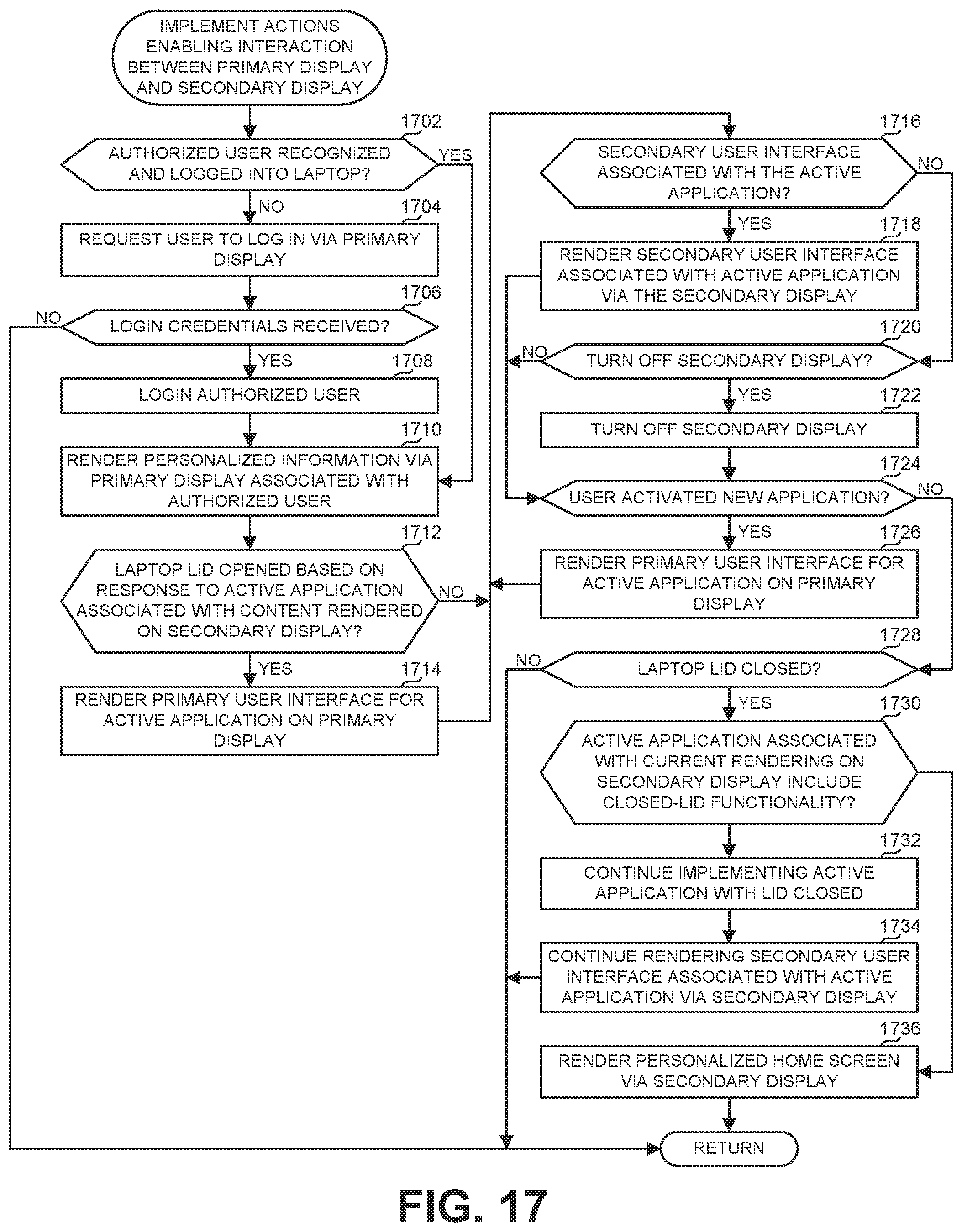 IMPLEMENT ACTIONS ENABLING INTERACTION BETWEEN PRIMARY DISPLAY AND SECONDARY DISPLAY

1702

AUTHORIZED USER RECOGNIZED AND LOGGED INTO LAPTOP?

YES

NO

1704

REQUEST USER TO LOG IN VIA PRIMARY DISPLAY

1706

NO

LOGIN CREDENTIALS RECEIVED?

YES

1708

LOGIN AUTHORIZED USER

1710

RENDER PERSONALIZED INFORMATION VIA PRIMARY DISPLAY ASSOCIATED WITH AUTHORIZED USER

1712

LAPTOP LID OPENED BASED ON RESPONSE TO ACTIVE APPLICATION ASSOCIATED WITH CONTENT RENDERED ON SECONDARY DISPLAY?

NO

YES

1714

RENDER PRIMARY USER INTERFACE FOR ACTIVE APPLICATION ON PRIMARY DISPLAY

1716

SECONDARY USER INTERFACE ASSOCIATED WITH THE ACTIVE APPLICATION?

NO

YES

1718

RENDER SECONDARY USER INTERFACE ASSOCIATED WITH ACTIVE APPLICATION VIA THE SECONDARY DISPLAY

1720

NO

TURN OFF SECONDARY DISPLAY?

YES

1722

TURN OFF SECONDARY DISPLAY

1724

USER ACTIVATED NEW APPLICATION?

NO

YES

1726

RENDER PRIMARY USER INTERFACE FOR ACTIVE APPLICATION ON PRIMARY DISPLAY

1728

NO

LAPTOP LID CLOSED?

YES

1730

ACTIVE APPLICATION ASSOCIATED WITH CURRENT RENDERING ON SECONDARY DISPLAY INCLUDE CLOSED-LID FUNCTIONALITY?

1732

CONTINUE IMPLEMENTING ACTIVE APPLICATION WITH LID CLOSED

1734

CONTINUE RENDERING SECONDARY USER INTERFACE ASSOCIATED WITH ACTIVE APPLICATION VIA SECONDARY DISPLAY

1736

RENDER PERSONALIZED HOME SCREEN VIA SECONDARY DISPLAY

RETURN

FIG. 17